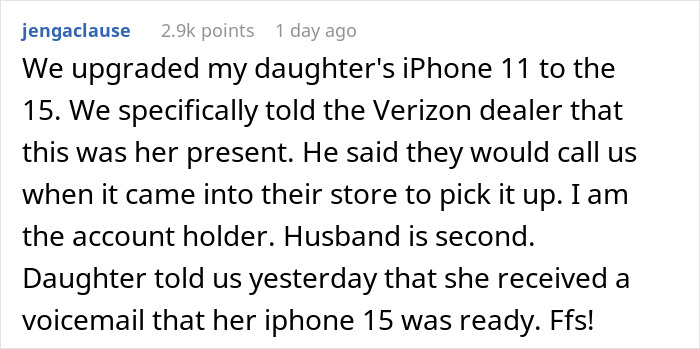 jengaclause 2.9k points 1 day ago

We upgraded my daughter's iPhone 11 to the 15. We specifically told the Verizon dealer that this was her present. He said they would call us when it came into their store to pick it up. I am the account holder. Husband is second. Daughter told us yesterday that she received a voicemail that her iphone 15 was ready. Ffs!